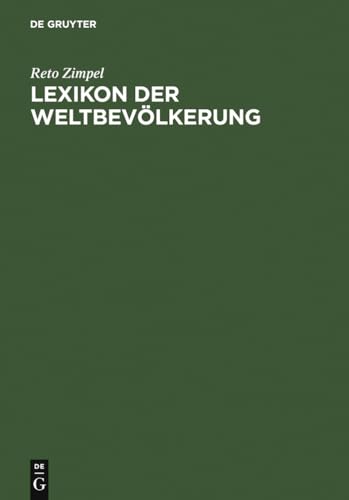 DE GRUYTER

Reto Zimpel
LEXIKON DER WELTBEVÖLKERUNG

DE
G